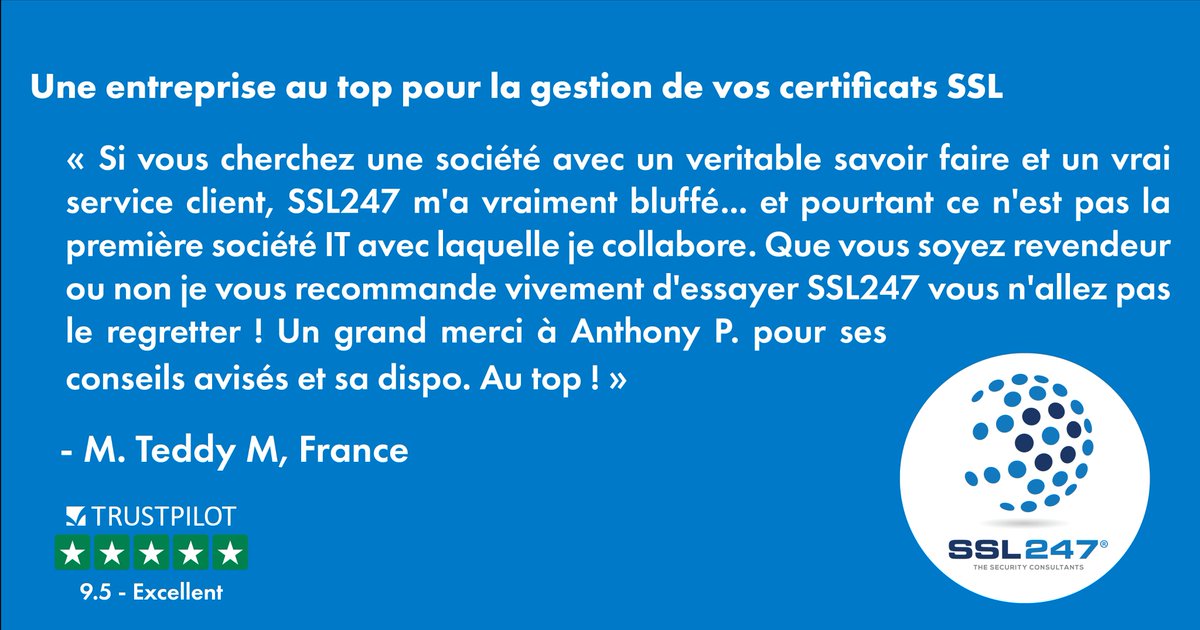 Une entreprise au top pour la gestion de vos certificats SSL

« Si vous cherchez une société avec un veritable savoir faire et un vrai service client, SSL247 m'a vraiment bluffé... et pourtant ce n'est pas la première société IT avec laquelle je collabore. Que vous soyez revendeur ou non je vous recommande vivement d'essayer SSL247 vous n'allez pas le regretter ! Un grand merci à Anthony P. pour ses conseils avisés et sa dispo. Au top ! »

- M. Teddy M, France

TRUSTPILOT

9.5 - Excellent

SSL247®
THE SECURITY CONSULTANTS